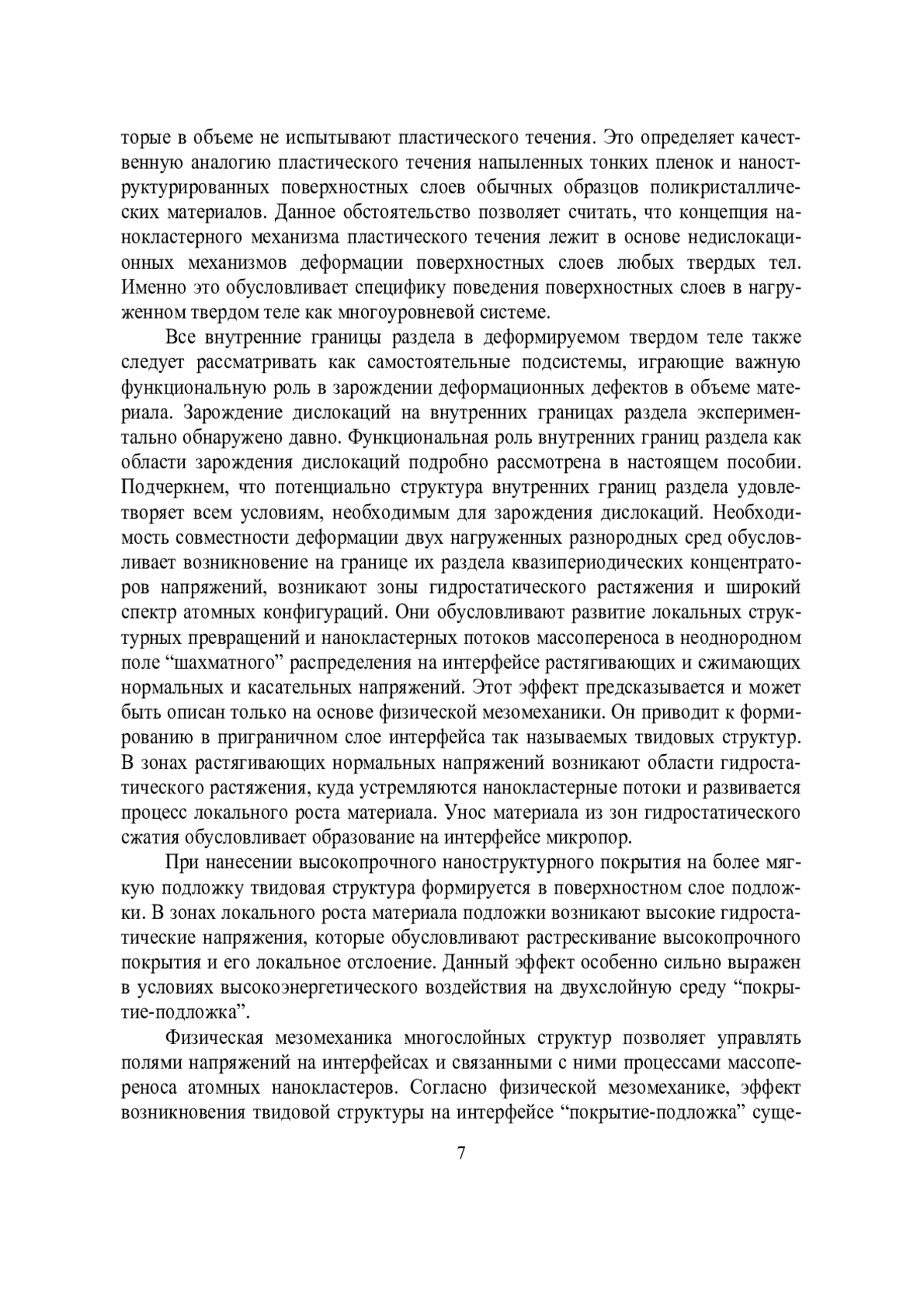 торые в объеме не испытывают пластического течения. Это определяет качественную аналогию пластического течения напыленных тонких пленок и наноструктурированных поверхностных слоев обычных образцов поликристаллических материалов. Данное обстоятельство позволяет считать, что концепция нанокластерного механизма пластического течения лежит в основе недислокационных механизмов деформации поверхностных слоев любых твердых тел. Именно это обусловливает специфику поведения поверхностных слоев в нагруженном твердом теле как многоуровневой системе.

Все внутренние границы раздела в деформируемом твердом теле также следует рассматривать как самостоятельные подсистемы, играющие важную функциональную роль в зарождении деформационных дефектов в объеме материала. Зарождение дислокаций на внутренних границах раздела экспериментально обнаружено давно. Функциональная роль внутренних границ раздела как области зарождения дислокаций подробно рассмотрена в настоящем пособии. Подчеркнем, что потенциально структура внутренних границ раздела удовлетворяет всем условиям, необходимым для зарождения дислокаций. Необходимость совместности деформации двух нагруженных разнородных сред обусловливает возникновение на границе их раздела квазипериодических концентраторов напряжений, возникают зоны гидростатического растяжения и широкий спектр атомных конфигураций. Они обусловливают развитие локальных структурных превращений и нанокластерных потоков массопереноса в неоднородном поле “шахматного” распределения на интерфейсе растягивающих и сжимающих нормальных и касательных напряжений. Этот эффект предсказывается и может быть описан только на основе физической мезомеханики. Он приводит к формированию в приграничном слое интерфейса так называемых твидовых структур. В зонах растягивающих нормальных напряжений возникают области гидростатического растяжения, куда устремляются нанокластерные потоки и развивается процесс локального роста материала. Унос материала из зон гидростатического сжатия обусловливает образование на интерфейсе микропор.

При нанесении высокопрочного наноструктурного покрытия на более мягкую подложку твидовая структура формируется в поверхностном слое подложки. В зонах локального роста материала подложки возникают высокие гидростатические напряжения, которые обусловливают растрескивание высокопрочного покрытия и его локальное отслоение. Данный эффект особенно сильно выражен в условиях высокоэнергетического воздействия на двухслойную среду “покрытие-подложка”.

Физическая мезомеханика многослойных структур позволяет управлять полями напряжений на интерфейсах и связанными с ними процессами массопереноса атомных нанокластеров. Согласно физической мезомеханике, эффект возникновения твидовой структуры на интерфейсе “покрытие-подложка” суще-

7